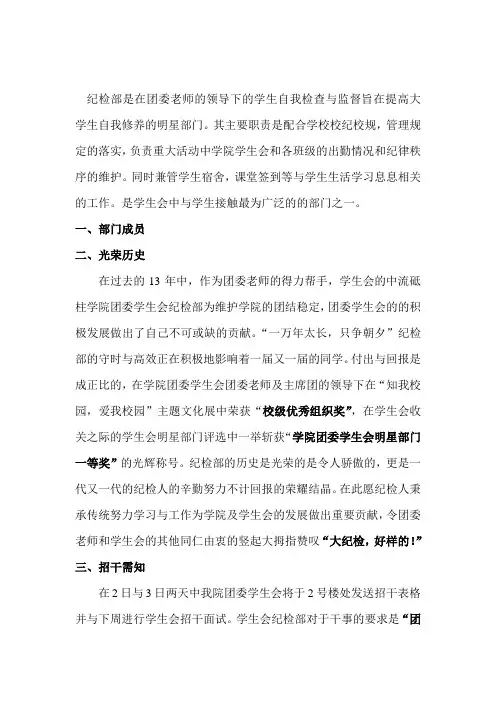 纪检部是在团委老师的领导下的学生自我检查与监督旨在提高大学生自我修养的明星部门。其主要职责是配合学校校纪校规，管理规定的落实，负责重大活动中学院学生会和各班级的出勤情况和纪律秩序的维护。同时兼管学生宿舍，课堂签到等与学生生活学习息息相关的工作。是学生会中与学生接触最为广泛的的部门之一。

一、部门成员

二、光荣历史

在过去的 13 年中，作为团委老师的得力帮手，学生会的中流砥柱学院团委学生会纪检部为维护学院的团结稳定，团委学生会的的积极发展做出了自己不可或缺的贡献。“一万年太长，只争朝夕”纪检部的守时与高效正在积极地影响着一届又一届的同学。付出与回报是成正比的，在学院团委学生会团委老师及主席团的领导下在“知我校园，爱我校园”主题文化展中荣获“校级优秀组织奖”，在学生会收关之际的学生会明星部门评选中一举斩获“学院团委学生会明星部门一等奖”的光辉称号。纪检部的历史是光荣的是令人骄傲的，更是一代又一代的纪检人的辛勤努力不计回报的荣耀结晶。在此愿纪检人秉承传统努力学习与工作为学院及学生会的发展做出重要贡献，令团委老师和学生会的其他同仁由衷的竖起大拇指赞叹“大纪检，好样的！”

三、招干需知

在 2 日与 3 日两天中我院团委学生会将于 2 号楼处发送招干表格并与下周进行学生会招干面试。学生会纪检部对于干事的要求是“团